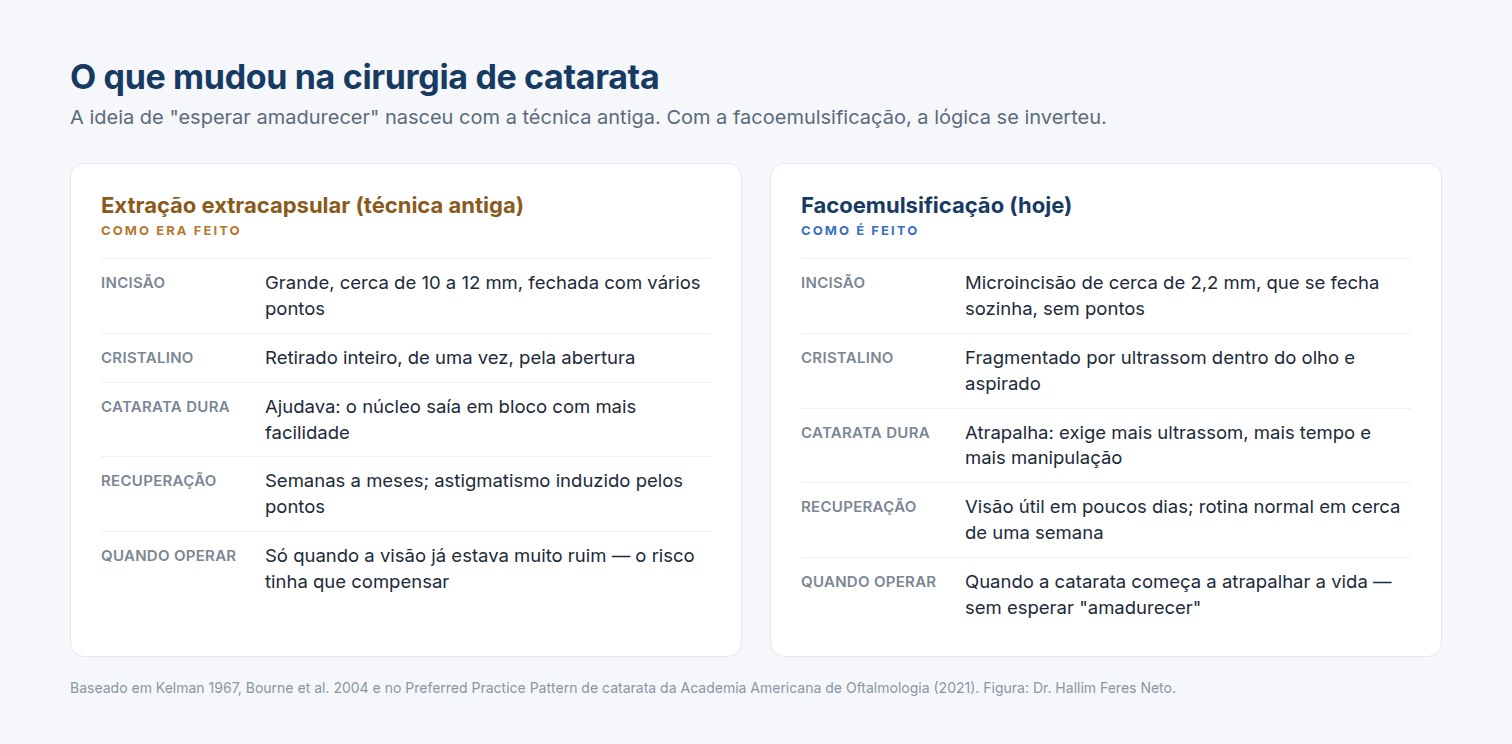 O que mudou na cirurgia de catarata

A ideia de "esperar amadurecer" nasceu com a técnica antiga. Com a facoemulsificação, a lógica se inverteu.

Extração extracapsular (técnica antiga)
COMO ERA FEITO

| | |
|---|---|
| INCISÃO | Grande, cerca de 10 a 12 mm, fechada com vários pontos |
| CRISTALINO | Retirado inteiro, de uma vez, pela abertura |
| CATARATA DURA | Ajudava: o núcleo saía em bloco com mais facilidade |
| RECUPERAÇÃO | Semanas a meses; astigmatismo induzido pelos pontos |
| QUANDO OPERAR | Só quando a visão já estava muito ruim — o risco tinha que compensar |

Facoemulsificação (hoje)
COMO É FEITO

| | |
|---|---|
| INCISÃO | Microincisão de cerca de 2,2 mm, que se fecha sozinha, sem pontos |
| CRISTALINO | Fragmentado por ultrassom dentro do olho e aspirado |
| CATARATA DURA | Atrapalha: exige mais ultrassom, mais tempo e mais manipulação |
| RECUPERAÇÃO | Visão útil em poucos dias; rotina normal em cerca de uma semana |
| QUANDO OPERAR | Quando a catarata começa a atrapalhar a vida — sem esperar "amadurecer" |

Baseado em Kelman 1967, Bourne et al. 2004 e no Preferred Practice Pattern de catarata da Academia Americana de Oftalmologia (2021). Figura: Dr. Hallim Feres Neto.